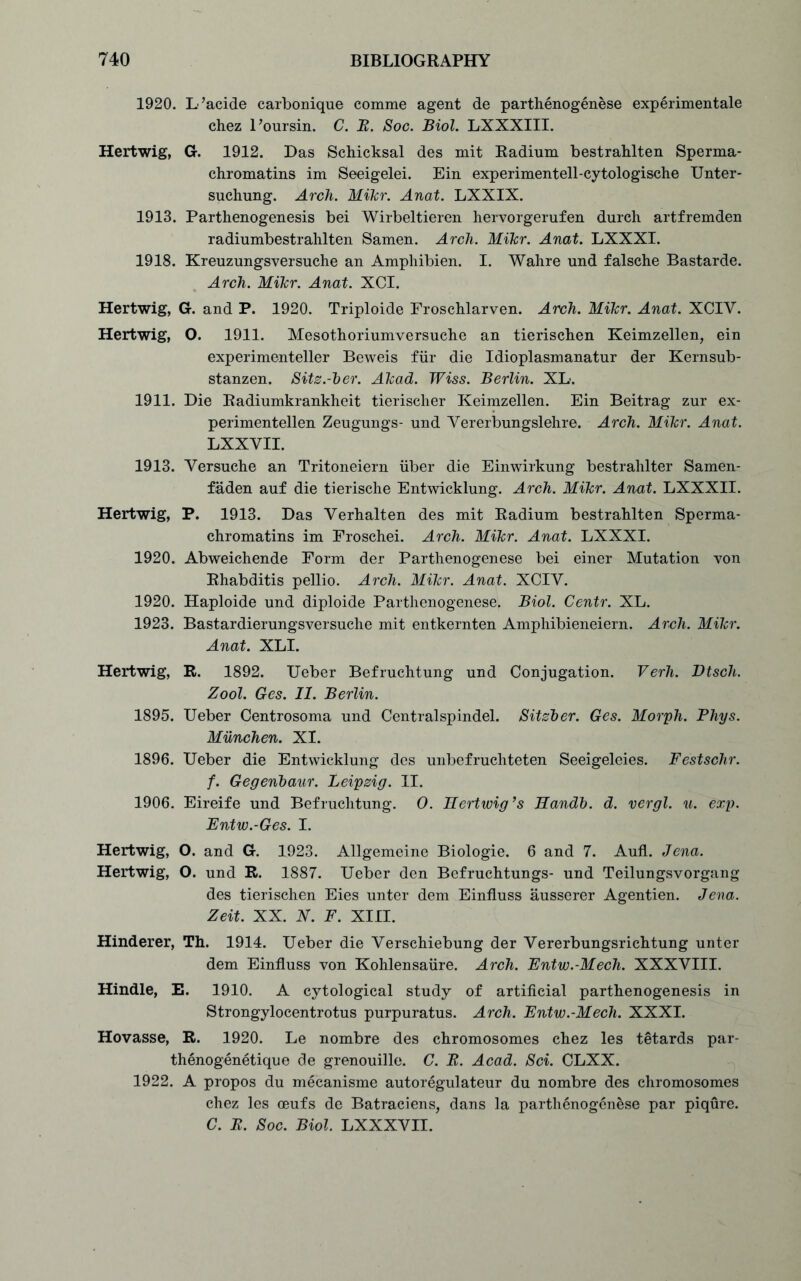 740 BIBLIOGRAPHY

1920. L'acide carbonique comme agent de parthénogénèse expérimentale chez l'oursin. C. R. Soc. Biol. LXXXIII.

Hertwig, G. 1912. Das Schicksal des mit Radium bestrahlten Spermachromatins im Seeigelei. Ein experimentell-cytologische Untersuchung. Arch. Mikr. Anat. LXXIX.

1913. Parthenogenesis bei Wirbeltieren hervorgerufen durch artfremden radiumbestrahlten Samen. Arch. Mikr. Anat. LXXXI.

1918. Kreuzungsversuche an Amphibien. I. Wahre und falsche Bastarde. Arch. Mikr. Anat. XCI.

Hertwig, G. and P. 1920. Triploide Froschlarven. Arch. Mikr. Anat. XCIV.

Hertwig, O. 1911. Mesothoriumversuche an tierischen Keimzellen, ein experimenteller Beweis für die Idioplasmanatur der Kernsubstanzen. Sitz.-ber. Akad. Wiss. Berlin. XL.

1911. Die Radiumkrankheit tierischer Keimzellen. Ein Beitrag zur experimentellen Zeugungs- und Vererbungslehre. Arch. Mikr. Anat. LXXVII.

1913. Versuche an Tritoneiern über die Einwirkung bestrahlter Samenfäden auf die tierische Entwicklung. Arch. Mikr. Anat. LXXXII.

Hertwig, P. 1913. Das Verhalten des mit Radium bestrahlten Spermachromatins im Froschei. Arch. Mikr. Anat. LXXXI.

1920. Abweichende Form der Parthenogenese bei einer Mutation von Rhabditis pellio. Arch. Mikr. Anat. XCIV.

1920. Haploide und diploide Parthenogenese. Biol. Centr. XL.

1923. Bastardierungsversuche mit entkernten Amphibieneiern. Arch. Mikr. Anat. XLI.

Hertwig, R. 1892. Ueber Befruchtung und Conjugation. Verh. Dtsch. Zool. Ges. II. Berlin.

1895. Ueber Centrosoma und Centralspindel. Sitzber. Ges. Morph. Phys. München. XI.

1896. Ueber die Entwicklung des unbefruchteten Seeigeleies. Festschr. f. Gegenbaur. Leipzig. II.

1906. Eireife und Befruchtung. O. Hertwig's Handb. d. vergl. u. exp. Entw.-Ges. I.

Hertwig, O. and G. 1923. Allgemeine Biologie. 6 and 7. Aufl. Jena.

Hertwig, O. und R. 1887. Ueber den Befruchtungs- und Teilungsvorgang des tierischen Eies unter dem Einfluss äusserer Agentien. Jena. Zeit. XX. N. F. XIII.

Hinderer, Th. 1914. Ueber die Verschiebung der Vererbungsrichtung unter dem Einfluss von Kohlensaüre. Arch. Entw.-Mech. XXXVIII.

Hindle, E. 1910. A cytological study of artificial parthenogenesis in Strongylocentrotus purpuratus. Arch. Entw.-Mech. XXXI.

Hovasse, R. 1920. Le nombre des chromosomes chez les têtards parthénogénétique de grenouille. C. R. Acad. Sci. CLXX.

1922. A propos du mécanisme autorégulateur du nombre des chromosomes chez les œufs de Batraciens, dans la parthénogénèse par piqûre. C. R. Soc. Biol. LXXXVII.